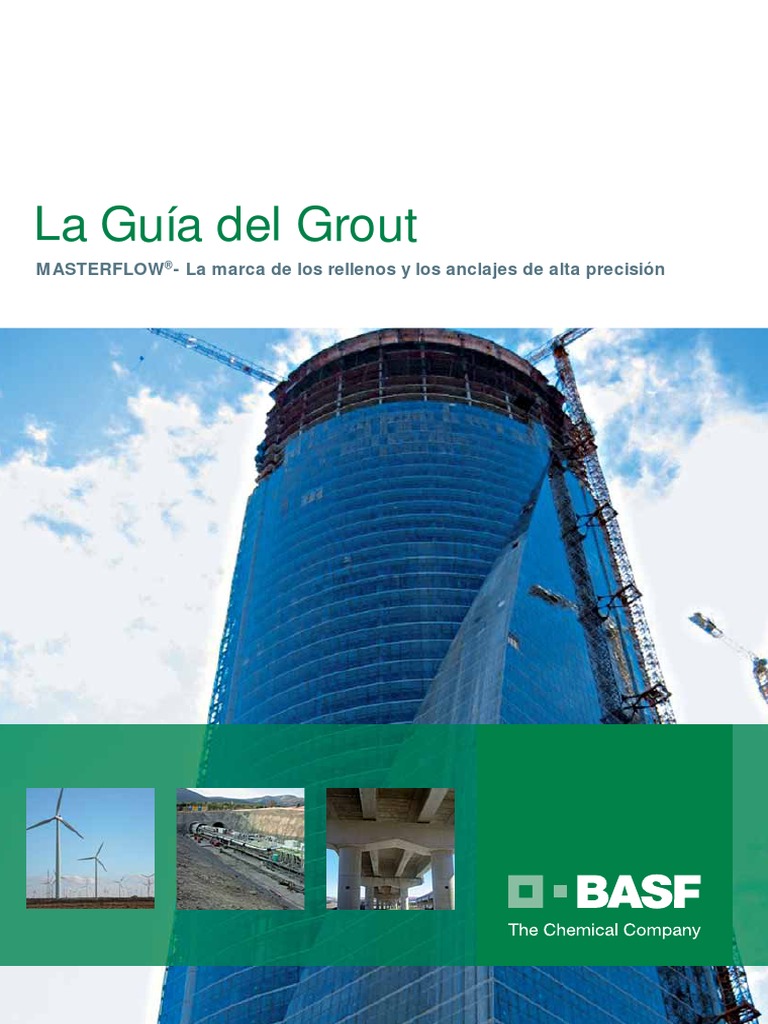 La Guía del Grout

MASTERFLOW®- La marca de los rellenos y los anclajes de alta precisión

BASF
The Chemical Company